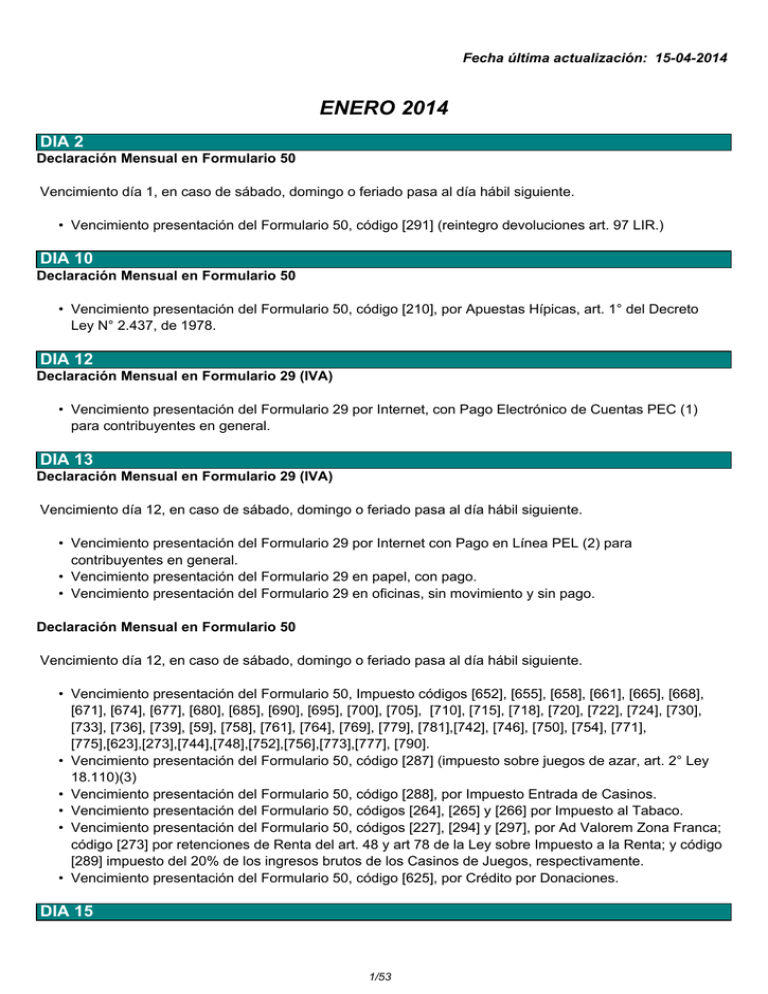 Fecha última actualización: 15-04-2014

ENERO 2014

DIA 2

Declaración Mensual en Formulario 50

Vencimiento día 1, en caso de sábado, domingo o feriado pasa al día hábil siguiente.

• Vencimiento presentación del Formulario 50, código [291] (reintegro devoluciones art. 97 LIR.)

DIA 10

Declaración Mensual en Formulario 50

• Vencimiento presentación del Formulario 50, código [210], por Apuestas Hípicas, art. 1° del Decreto Ley N° 2.437, de 1978.

DIA 12

Declaración Mensual en Formulario 29 (IVA)

• Vencimiento presentación del Formulario 29 por Internet, con Pago Electrónico de Cuentas PEC (1) para contribuyentes en general.

DIA 13

Declaración Mensual en Formulario 29 (IVA)

Vencimiento día 12, en caso de sábado, domingo o feriado pasa al día hábil siguiente.

• Vencimiento presentación del Formulario 29 por Internet con Pago en Línea PEL (2) para contribuyentes en general.
• Vencimiento presentación del Formulario 29 en papel, con pago.
• Vencimiento presentación del Formulario 29 en oficinas, sin movimiento y sin pago.

Declaración Mensual en Formulario 50

Vencimiento día 12, en caso de sábado, domingo o feriado pasa al día hábil siguiente.

• Vencimiento presentación del Formulario 50, Impuesto códigos [652], [655], [658], [661], [665], [668], [671], [674], [677], [680], [685], [690], [695], [700], [705], [710], [715], [718], [720], [722], [724], [730], [733], [736], [739], [59], [758], [761], [764], [769], [779], [781],[742], [746], [750], [754], [771], [775],[623],[273],[744],[748],[752],[756],[773],[777], [790].
• Vencimiento presentación del Formulario 50, código [287] (impuesto sobre juegos de azar, art. 2° Ley 18.110)(3)
• Vencimiento presentación del Formulario 50, código [288], por Impuesto Entrada de Casinos.
• Vencimiento presentación del Formulario 50, códigos [264], [265] y [266] por Impuesto al Tabaco.
• Vencimiento presentación del Formulario 50, códigos [227], [294] y [297], por Ad Valorem Zona Franca; código [273] por retenciones de Renta del art. 48 y art 78 de la Ley sobre Impuesto a la Renta; y código [289] impuesto del 20% de los ingresos brutos de los Casinos de Juegos, respectivamente.
• Vencimiento presentación del Formulario 50, código [625], por Crédito por Donaciones.

DIA 15

1/53